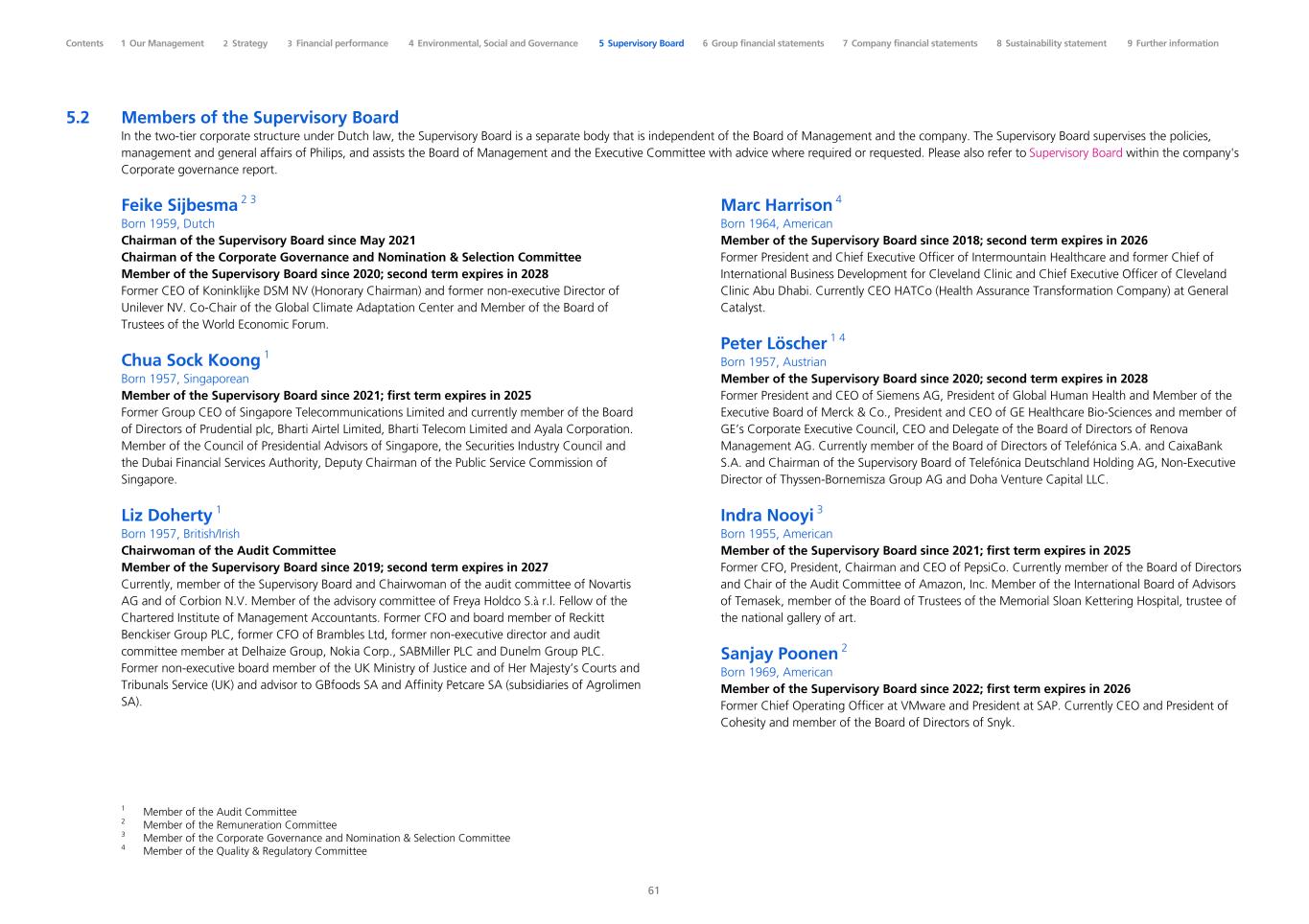 Contents 1 Our Management 2 Strategy 3 Financial performance 4 Environmental, Social and Governance 5 Supervisory Board 6 Group financial statements 7 Company financial statements 8 Sustainability statement 9 Further information

5.2 Members of the Supervisory Board

In the two-tier corporate structure under Dutch law, the Supervisory Board is a separate body that is independent of the Board of Management and the company. The Supervisory Board supervises the policies, management and general affairs of Philips, and assists the Board of Management and the Executive Committee with advice where required or requested. Please also refer to Supervisory Board within the company's Corporate governance report.

Feike Sijbesma $^{2\ 3}$
Born 1959, Dutch
Chairman of the Supervisory Board since May 2021
Chairman of the Corporate Governance and Nomination & Selection Committee
Member of the Supervisory Board since 2020; second term expires in 2028
Former CEO of Koninklijke DSM NV (Honorary Chairman) and former non-executive Director of Unilever NV. Co-Chair of the Global Climate Adaptation Center and Member of the Board of Trustees of the World Economic Forum.

Chua Sock Koong $^{1}$
Born 1957, Singaporean
Member of the Supervisory Board since 2021; first term expires in 2025
Former Group CEO of Singapore Telecommunications Limited and currently member of the Board of Directors of Prudential plc, Bharti Airtel Limited, Bharti Telecom Limited and Ayala Corporation. Member of the Council of Presidential Advisors of Singapore, the Securities Industry Council and the Dubai Financial Services Authority, Deputy Chairman of the Public Service Commission of Singapore.

Liz Doherty $^{1}$
Born 1957, British/Irish
Chairwoman of the Audit Committee
Member of the Supervisory Board since 2019; second term expires in 2027
Currently, member of the Supervisory Board and Chairwoman of the audit committee of Novartis AG and of Corbion N.V. Member of the advisory committee of Freya Holdco S.à r.l. Fellow of the Chartered Institute of Management Accountants. Former CFO and board member of Reckitt Benckiser Group PLC, former CFO of Brambles Ltd, former non-executive director and audit committee member at Delhaize Group, Nokia Corp., SABMiller PLC and Dunelm Group PLC. Former non-executive board member of the UK Ministry of Justice and of Her Majesty's Courts and Tribunals Service (UK) and advisor to GBfoods SA and Affinity Petcare SA (subsidiaries of Agrolimen SA).

Marc Harrison $^{4}$
Born 1964, American
Member of the Supervisory Board since 2018; second term expires in 2026
Former President and Chief Executive Officer of Intermountain Healthcare and former Chief of International Business Development for Cleveland Clinic and Chief Executive Officer of Cleveland Clinic Abu Dhabi. Currently CEO HATCo (Health Assurance Transformation Company) at General Catalyst.

Peter Löscher $^{1\ 4}$
Born 1957, Austrian
Member of the Supervisory Board since 2020; second term expires in 2028
Former President and CEO of Siemens AG, President of Global Human Health and Member of the Executive Board of Merck & Co., President and CEO of GE Healthcare Bio-Sciences and member of GE's Corporate Executive Council, CEO and Delegate of the Board of Directors of Renova Management AG. Currently member of the Board of Directors of Telefónica S.A. and CaixaBank S.A. and Chairman of the Supervisory Board of Telefónica Deutschland Holding AG, Non-Executive Director of Thyssen-Bornemisza Group AG and Doha Venture Capital LLC.

Indra Nooyi $^{3}$
Born 1955, American
Member of the Supervisory Board since 2021; first term expires in 2025
Former CFO, President, Chairman and CEO of PepsiCo. Currently member of the Board of Directors and Chair of the Audit Committee of Amazon, Inc. Member of the International Board of Advisors of Temasek, member of the Board of Trustees of the Memorial Sloan Kettering Hospital, trustee of the national gallery of art.

Sanjay Poonen $^{2}$
Born 1969, American
Member of the Supervisory Board since 2022; first term expires in 2026
Former Chief Operating Officer at VMware and President at SAP. Currently CEO and President of Cohesity and member of the Board of Directors of Snyk.

$^{1}$ Member of the Audit Committee
$^{2}$ Member of the Remuneration Committee
$^{3}$ Member of the Corporate Governance and Nomination & Selection Committee
$^{4}$ Member of the Quality & Regulatory Committee

61